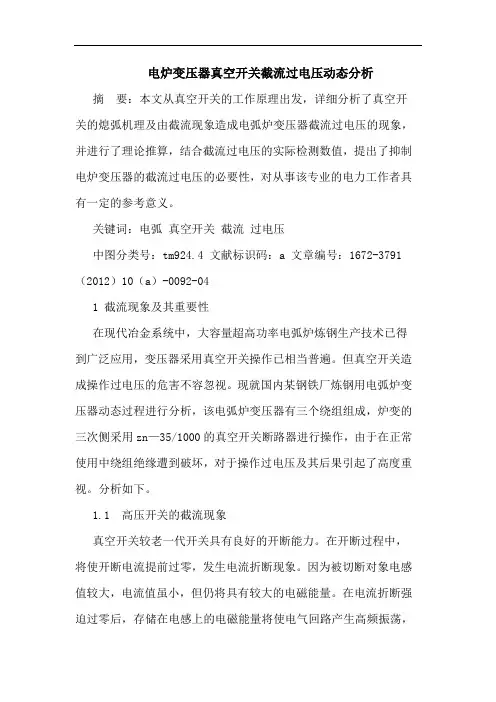 电炉变压器真空开关截流过电压动态分析

摘　要：本文从真空开关的工作原理出发，详细分析了真空开关的熄弧机理及由截流现象造成电弧炉变压器截流过电压的现象，并进行了理论推算，结合截流过电压的实际检测数值，提出了抑制电炉变压器的截流过电压的必要性，对从事该专业的电力工作者具有一定的参考意义。

关键词：电弧　真空开关　截流　过电压

中图分类号：tm924.4　文献标识码：a　文章编号：1672-3791（2012）10（a）-0092-04

1 截流现象及其重要性

在现代冶金系统中，大容量超高功率电弧炉炼钢生产技术已得到广泛应用，变压器采用真空开关操作已相当普遍。但真空开关造成操作过电压的危害不容忽视。现就国内某钢铁厂炼钢用电弧炉变压器动态过程进行分析，该电弧炉变压器有三个绕组组成，炉变的三次侧采用zn—35/1000的真空开关断路器进行操作，由于在正常使用中绕组绝缘遭到破坏，对于操作过电压及其后果引起了高度重视。分析如下。

1.1　高压开关的截流现象

真空开关较老一代开关具有良好的开断能力。在开断过程中，将使开断电流提前过零，发生电流折断现象。因为被切断对象电感值较大，电流值虽小，但仍将具有较大的电磁能量。在电流折断强迫过零后，存储在电感上的电磁能量将使电气回路产生高频振荡，